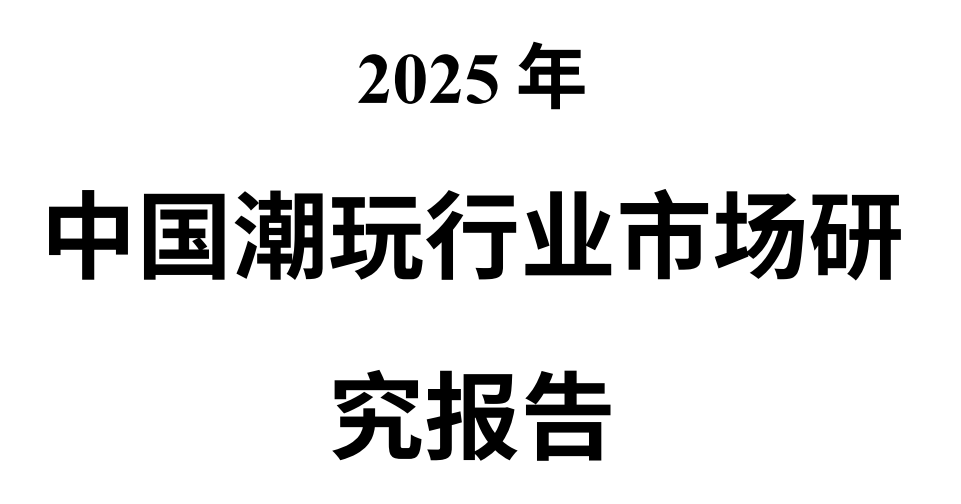 2025 年

中国潮玩行业市场研究报告